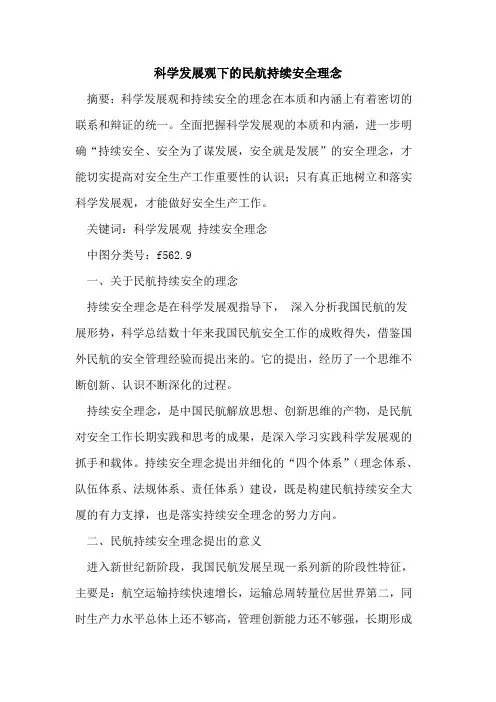 科学发展观下的民航持续安全理念

摘要：科学发展观和持续安全的理念在本质和内涵上有着密切的联系和辩证的统一。全面把握科学发展观的本质和内涵，进一步明确“持续安全、安全为了谋发展，安全就是发展”的安全理念，才能切实提高对安全生产工作重要性的认识；只有真正地树立和落实科学发展观，才能做好安全生产工作。

关键词：科学发展观 持续安全理念

中图分类号：f562.9

一、关于民航持续安全的理念

持续安全理念是在科学发展观指导下， 深入分析我国民航的发展形势，科学总结数十年来我国民航安全工作的成败得失，借鉴国外民航的安全管理经验而提出来的。它的提出，经历了一个思维不断创新、认识不断深化的过程。

持续安全理念，是中国民航解放思想、创新思维的产物，是民航对安全工作长期实践和思考的成果，是深入学习实践科学发展观的抓手和载体。持续安全理念提出并细化的“四个体系”（理念体系、队伍体系、法规体系、责任体系）建设，既是构建民航持续安全大厦的有力支撑，也是落实持续安全理念的努力方向。

二、民航持续安全理念提出的意义

进入新世纪新阶段，我国民航发展呈现一系列新的阶段性特征，主要是：航空运输持续快速增长，运输总周转量位居世界第二，同时生产力水平总体上还不够高，管理创新能力还不够强，长期形成